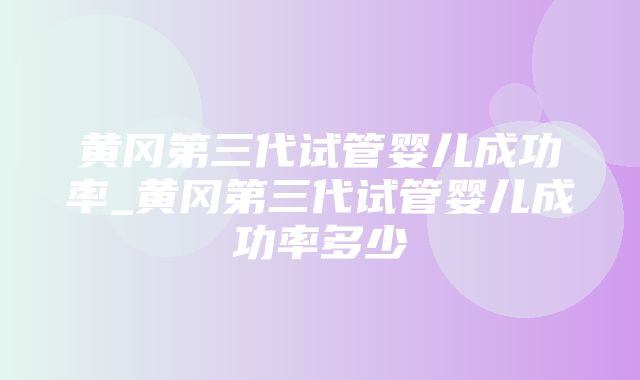 黄冈第三代试管婴儿成功率_黄冈第三代试管婴儿成功率多少